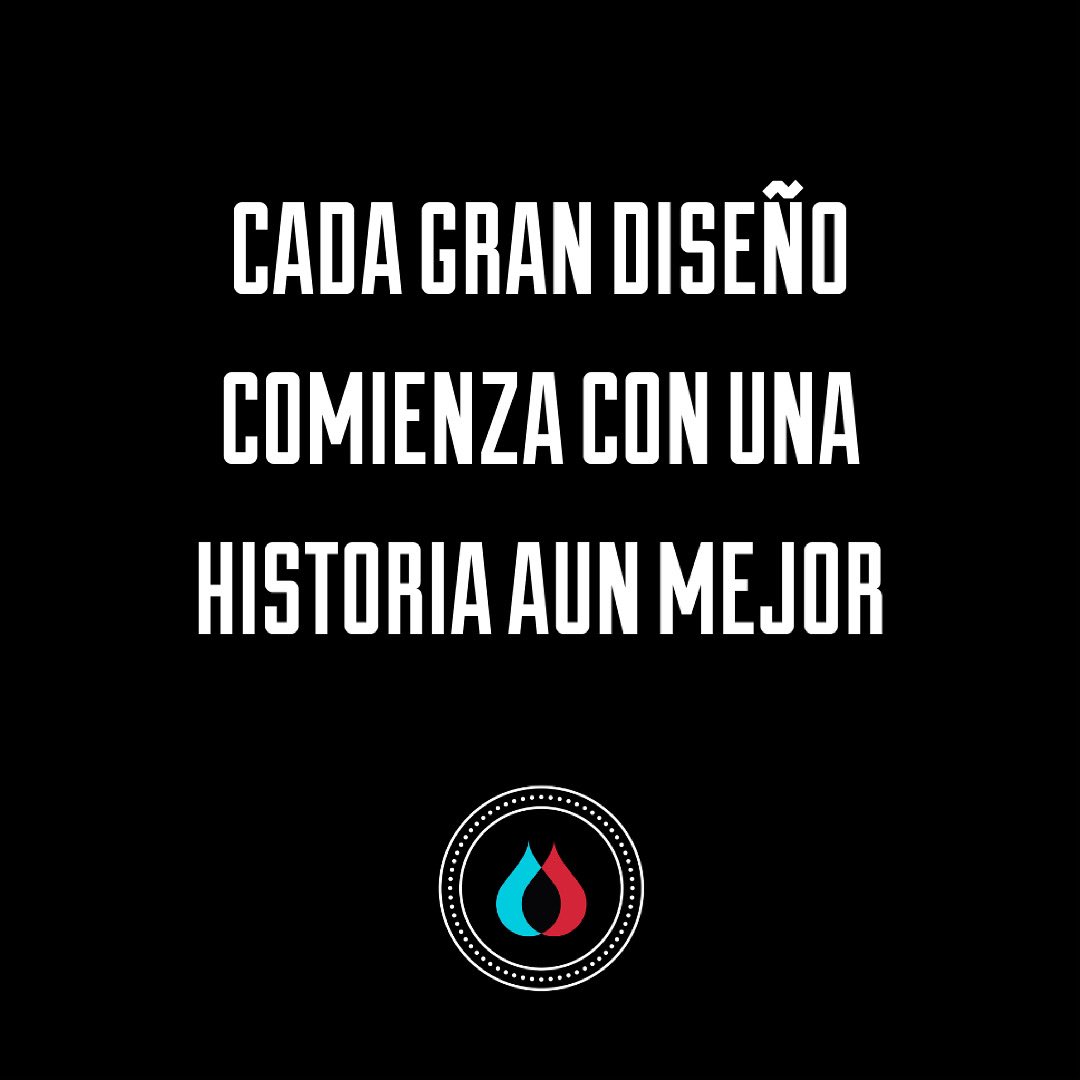 CADA GRAN DISEÑO COMIENZA CON UNA HISTORIA AUN MEJOR